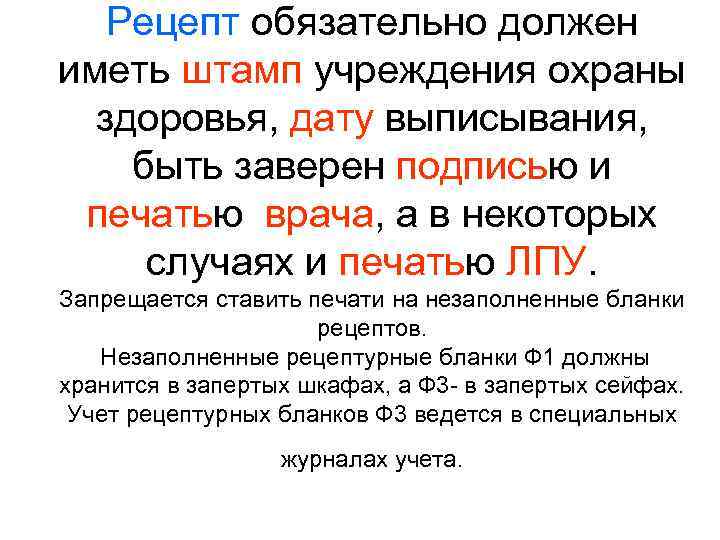 Рецепт обязательно должен иметь штамп учреждения охраны здоровья, дату выписывания, быть заверен подписью и печатью врача, а в некоторых случаях и печатью ЛПУ.

Запрещается ставить печати на незаполненные бланки рецептов.

Незаполненные рецептурные бланки Ф1 должны хранится в запертых шкафах, а Ф3- в запертых сейфах. Учет рецептурных бланков Ф3 ведется в специальных

журналах учета.